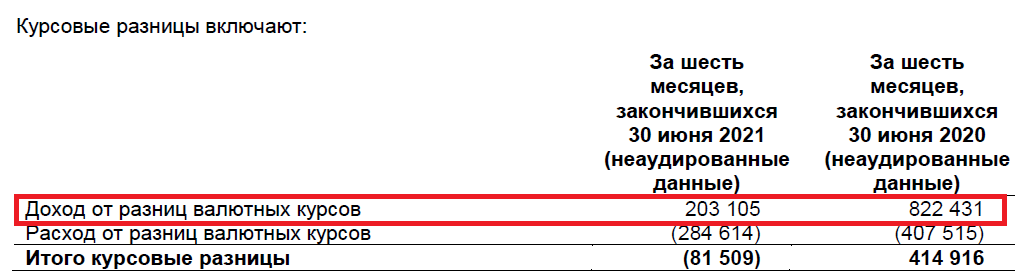 Курсовые разницы включают:

| | За шесть месяцев, закончившихся 30 июня 2021 (неаудированные данные) | За шесть месяцев, закончившихся 30 июня 2020 (неаудированные данные) |
|---|---|---|
| Доход от разниц валютных курсов | 203 105 | 822 431 |
| Расход от разниц валютных курсов | (284 614) | (407 515) |
| **Итого курсовые разницы** | **(81 509)** | **414 916** |